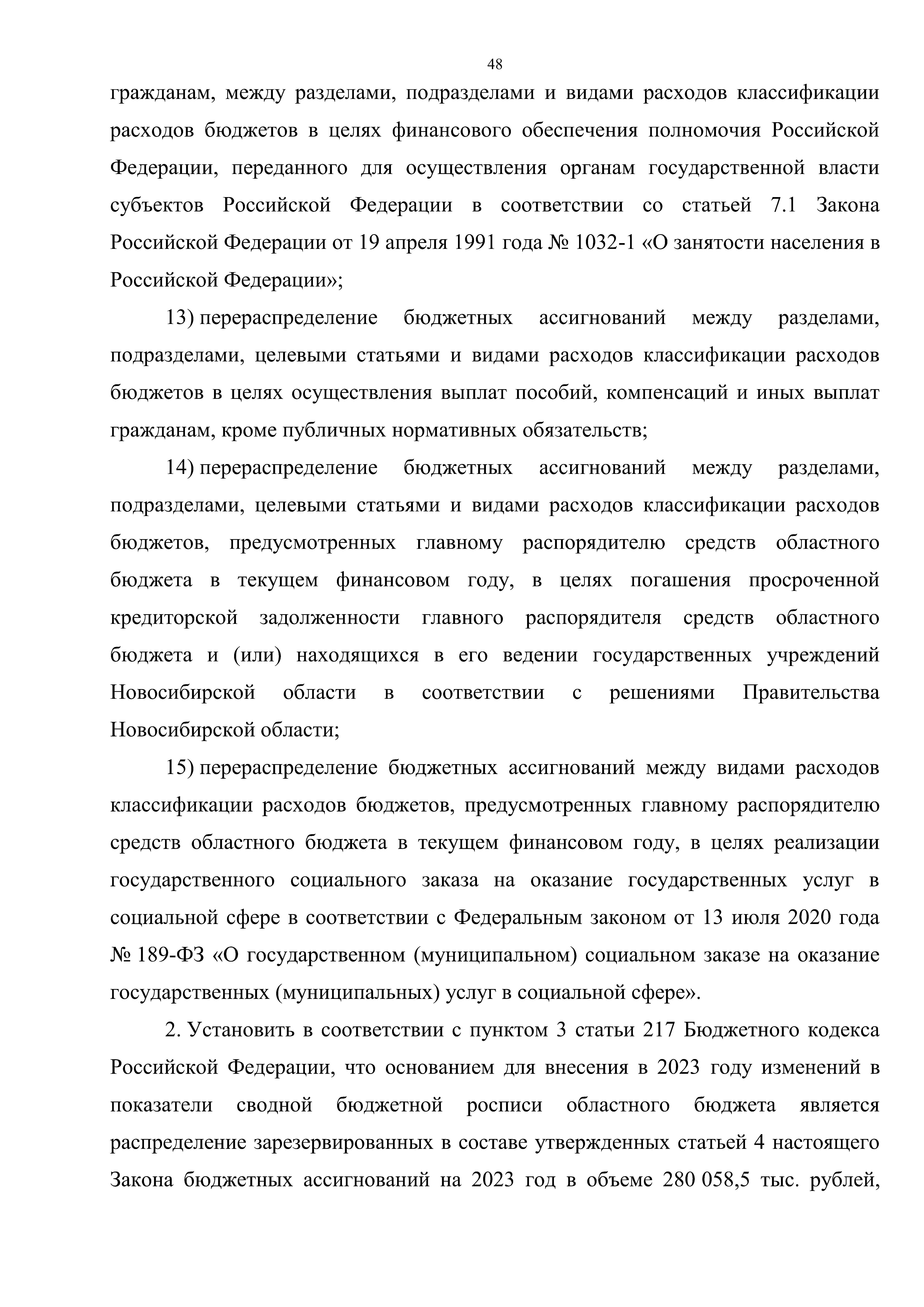 48

гражданам, между разделами, подразделами и видами расходов классификации расходов бюджетов в целях финансового обеспечения полномочия Российской Федерации, переданного для осуществления органам государственной власти субъектов Российской Федерации в соответствии со статьей 7.1 Закона Российской Федерации от 19 апреля 1991 года № 1032-1 «О занятости населения в Российской Федерации»;

13) перераспределение бюджетных ассигнований между разделами, подразделами, целевыми статьями и видами расходов классификации расходов бюджетов в целях осуществления выплат пособий, компенсаций и иных выплат гражданам, кроме публичных нормативных обязательств;

14) перераспределение бюджетных ассигнований между разделами, подразделами, целевыми статьями и видами расходов классификации расходов бюджетов, предусмотренных главному распорядителю средств областного бюджета в текущем финансовом году, в целях погашения просроченной кредиторской задолженности главного распорядителя средств областного бюджета и (или) находящихся в его ведении государственных учреждений Новосибирской области в соответствии с решениями Правительства Новосибирской области;

15) перераспределение бюджетных ассигнований между видами расходов классификации расходов бюджетов, предусмотренных главному распорядителю средств областного бюджета в текущем финансовом году, в целях реализации государственного социального заказа на оказание государственных услуг в социальной сфере в соответствии с Федеральным законом от 13 июля 2020 года № 189-ФЗ «О государственном (муниципальном) социальном заказе на оказание государственных (муниципальных) услуг в социальной сфере».

2. Установить в соответствии с пунктом 3 статьи 217 Бюджетного кодекса Российской Федерации, что основанием для внесения в 2023 году изменений в показатели сводной бюджетной росписи областного бюджета является распределение зарезервированных в составе утвержденных статьей 4 настоящего Закона бюджетных ассигнований на 2023 год в объеме 280 058,5 тыс. рублей,